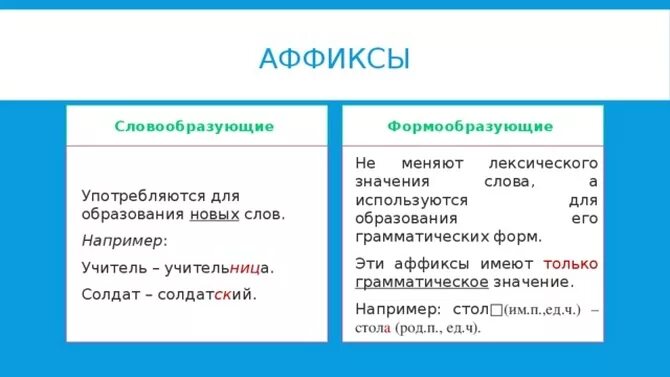 АФФИКСЫ

Словообразующие

Употребляются для образования новых слов.

Например:

Учитель – учительница.

Солдат – солдатский.

Формообразующие

Не меняют лексического значения слова, а используются для образования его грамматических форм.

Эти аффиксы имеют только грамматическое значение.

Например: стол□(им.п.,ед.ч.) – стола (род.п., ед.ч).